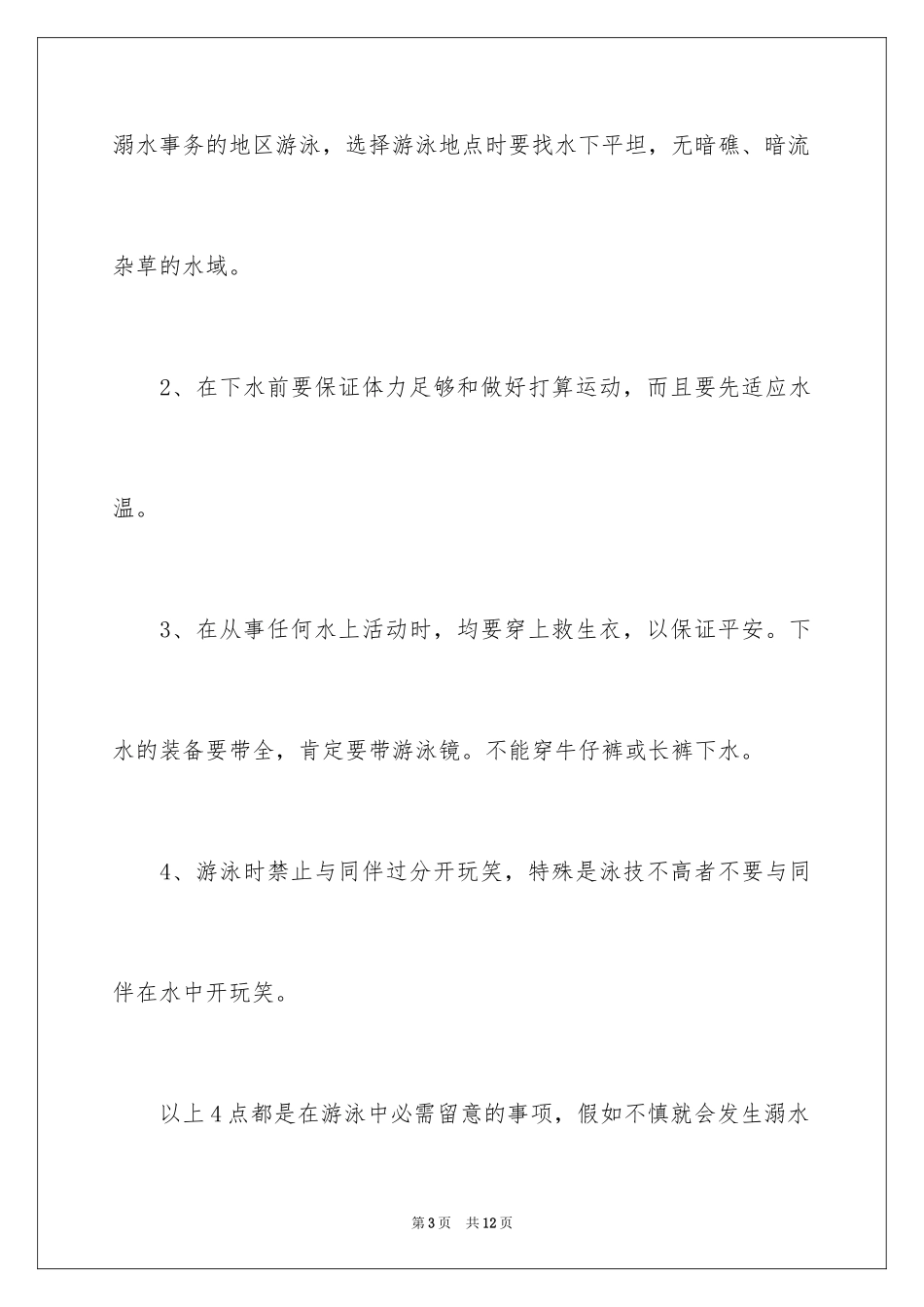 溺水事务的地区游泳，选择游泳地点时要找水下平坦，无暗礁、暗流杂草的水域。

2、在下水前要保证体力足够和做好打算运动，而且要先适应水温。

3、在从事任何水上活动时，均要穿上救生衣，以保证平安。下水的装备要带全，肯定要带游泳镜。不能穿牛仔裤或长裤下水。

4、游泳时禁止与同伴过分开玩笑，特殊是泳技不高者不要与同伴在水中开玩笑。

以上4点都是在游泳中必需留意的事项，假如不慎就会发生溺水

第3页 共12页